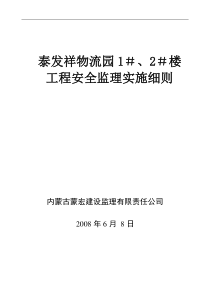 泰发祥物流园1#、2#楼
工程安全监理实施细则

内蒙古蒙宏建设监理有限责任公司

2008 年 6 月 8 日